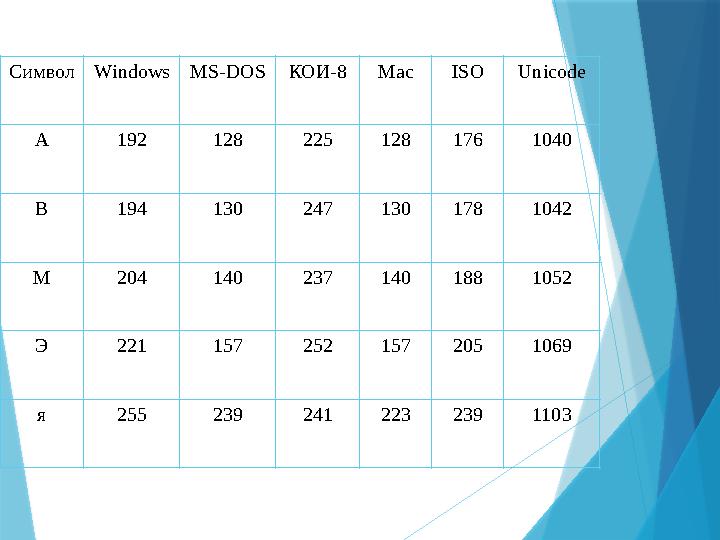 | Символ | Windows | MS-DOS | КОИ-8 | Mac | ISO | Unicode |
|---|---|---|---|---|---|---|
| А | 192 | 128 | 225 | 128 | 176 | 1040 |
| В | 194 | 130 | 247 | 130 | 178 | 1042 |
| М | 204 | 140 | 237 | 140 | 188 | 1052 |
| Э | 221 | 157 | 252 | 157 | 205 | 1069 |
| я | 255 | 239 | 241 | 223 | 239 | 1103 |